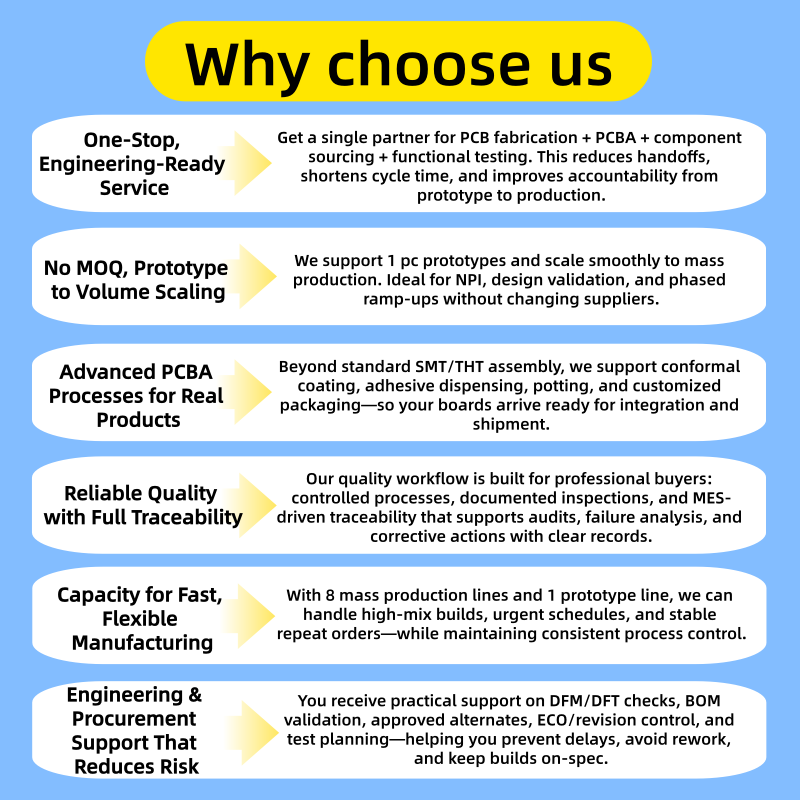 Why choose us

One-Stop, Engineering-Ready Service

Get a single partner for PCB fabrication + PCBA + component sourcing + functional testing. This reduces handoffs, shortens cycle time, and improves accountability from prototype to production.

No MOQ, Prototype to Volume Scaling

We support 1 pc prototypes and scale smoothly to mass production. Ideal for NPI, design validation, and phased ramp-ups without changing suppliers.

Advanced PCBA Processes for Real Products

Beyond standard SMT/THT assembly, we support conformal coating, adhesive dispensing, potting, and customized packaging—so your boards arrive ready for integration and shipment.

Reliable Quality with Full Traceability

Our quality workflow is built for professional buyers: controlled processes, documented inspections, and MES-driven traceability that supports audits, failure analysis, and corrective actions with clear records.

Capacity for Fast, Flexible Manufacturing

With 8 mass production lines and 1 prototype line, we can handle high-mix builds, urgent schedules, and stable repeat orders—while maintaining consistent process control.

Engineering & Procurement Support That Reduces Risk

You receive practical support on DFM/DFT checks, BOM validation, approved alternates, ECO/revision control, and test planning—helping you prevent delays, avoid rework, and keep builds on-spec.